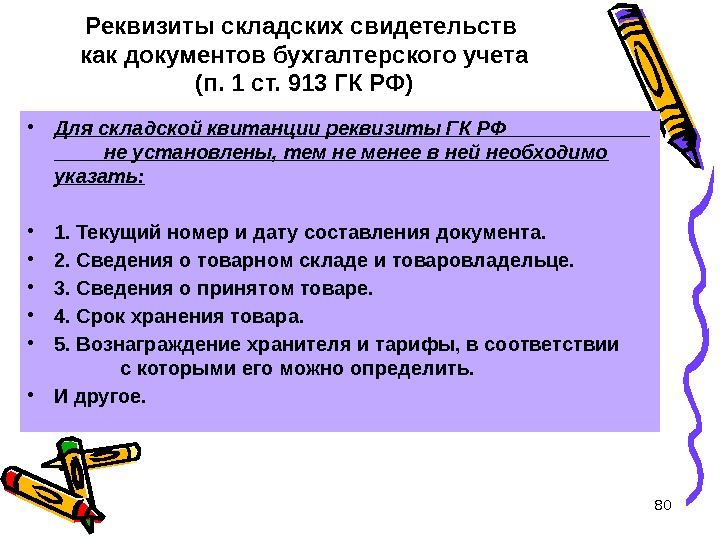 Реквизиты складских свидетельств как документов бухгалтерского учета (п. 1 ст. 913 ГК РФ)

• Для складской квитанции реквизиты ГК РФ не установлены, тем не менее в ней необходимо указать:

• 1. Текущий номер и дату составления документа.
• 2. Сведения о товарном складе и товаровладельце.
• 3. Сведения о принятом товаре.
• 4. Срок хранения товара.
• 5. Вознаграждение хранителя и тарифы, в соответствии с которыми его можно определить.
• И другое.

80